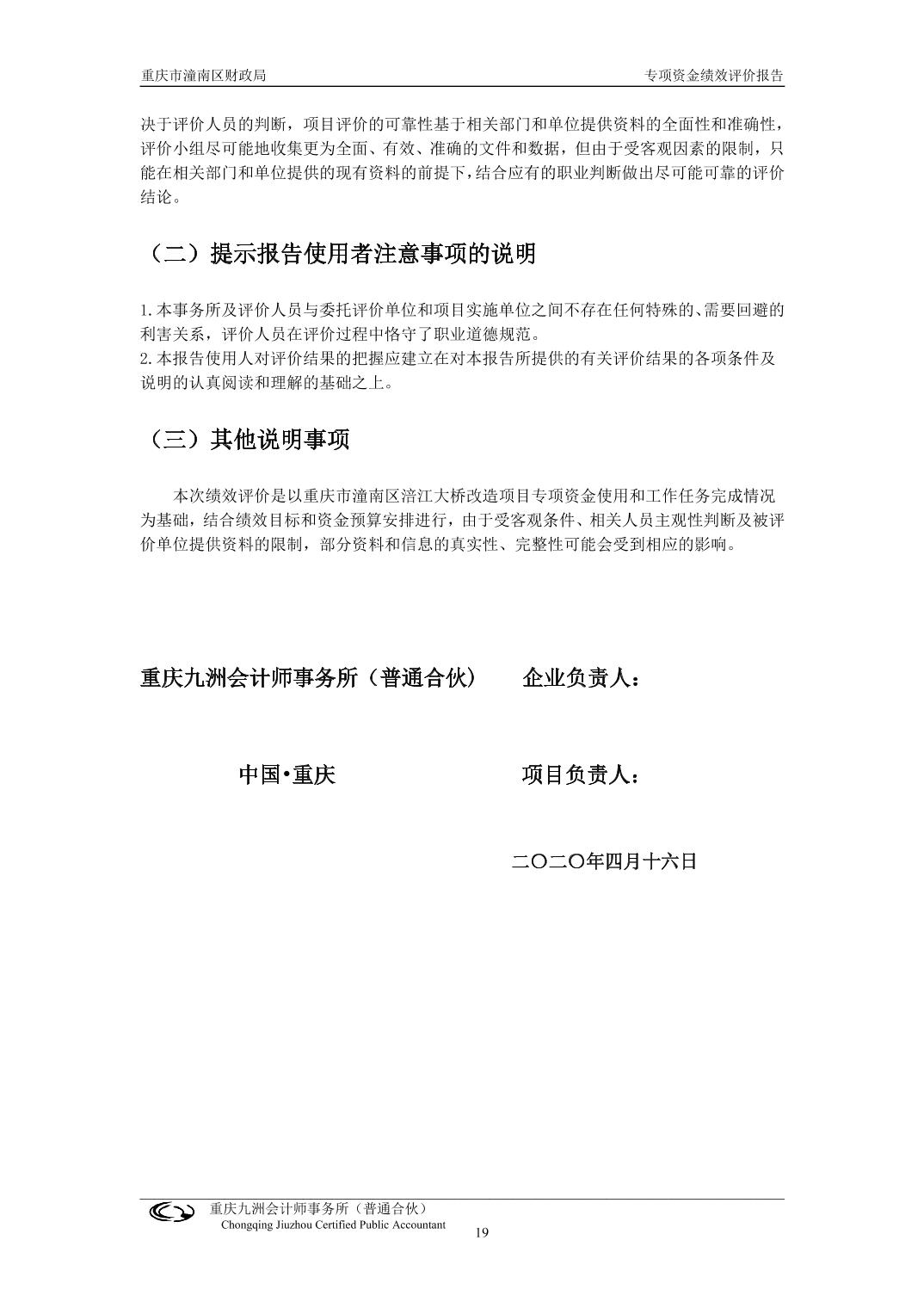 重庆市潼南区财政局

专项资金绩效评价报告

决于评价人员的判断，项目评价的可靠性基于相关部门和单位提供资料的全面性和准确性，评价小组尽可能地收集更为全面、有效、准确的文件和数据，但由于受客观因素的限制，只能在相关部门和单位提供的现有资料的前提下，结合应有的职业判断做出尽可能可靠的评价结论。

（二）提示报告使用者注意事项的说明

1.本事务所及评价人员与委托评价单位和项目实施单位之间不存在任何特殊的、需要回避的利害关系，评价人员在评价过程中恪守了职业道德规范。
2.本报告使用人对评价结果的把握应建立在对本报告所提供的有关评价结果的各项条件及说明的认真阅读和理解的基础之上。

（三）其他说明事项

本次绩效评价是以重庆市潼南区涪江大桥改造项目专项资金使用和工作任务完成情况为基础，结合绩效目标和资金预算安排进行，由于受客观条件、相关人员主观性判断及被评价单位提供资料的限制，部分资料和信息的真实性、完整性可能会受到相应的影响。

重庆九洲会计师事务所（普通合伙）

企业负责人：

中国•重庆

项目负责人：

二〇二〇年四月十六日

重庆九洲会计师事务所（普通合伙）
Chongqing Jiuzhou Certified Public Accountant

19